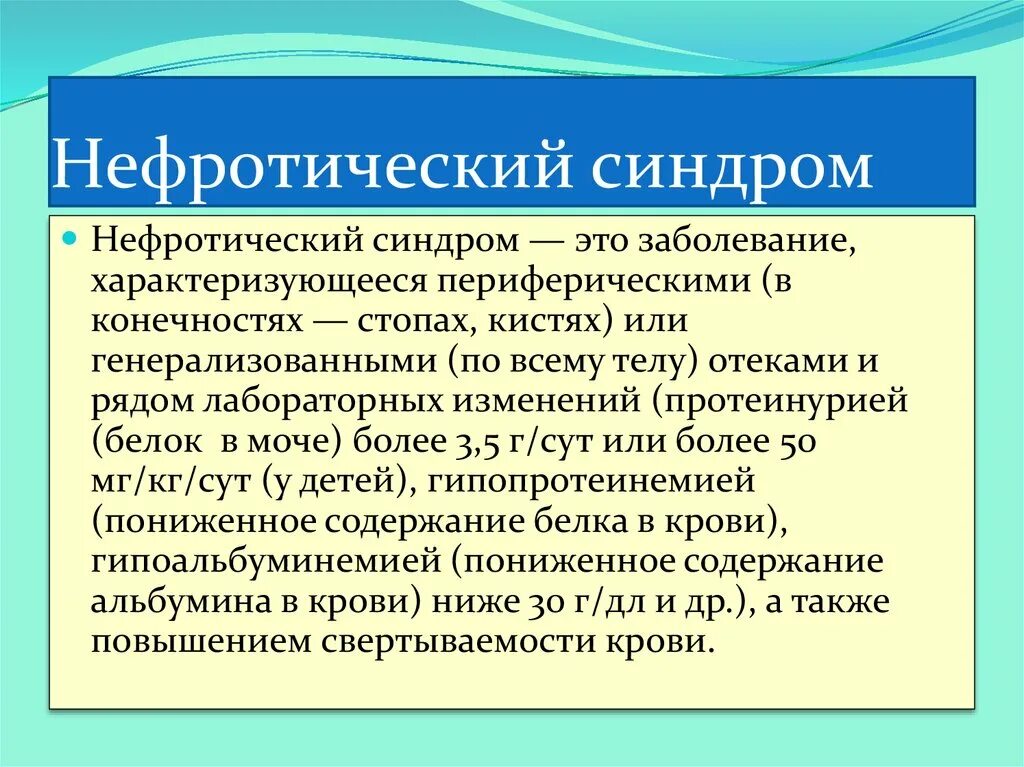 Нефротический синдром

Нефротический синдром — это заболевание, характеризующееся периферическими (в конечностях — стопах, кистях) или генерализованными (по всему телу) отеками и рядом лабораторных изменений (протеинурией (белок в моче) более 3,5 г/сут или более 50 мг/кг/сут (у детей), гипопротеинемией (пониженное содержание белка в крови), гипоальбуминемией (пониженное содержание альбумина в крови) ниже 30 г/дл и др.), а также повышением свертываемости крови.